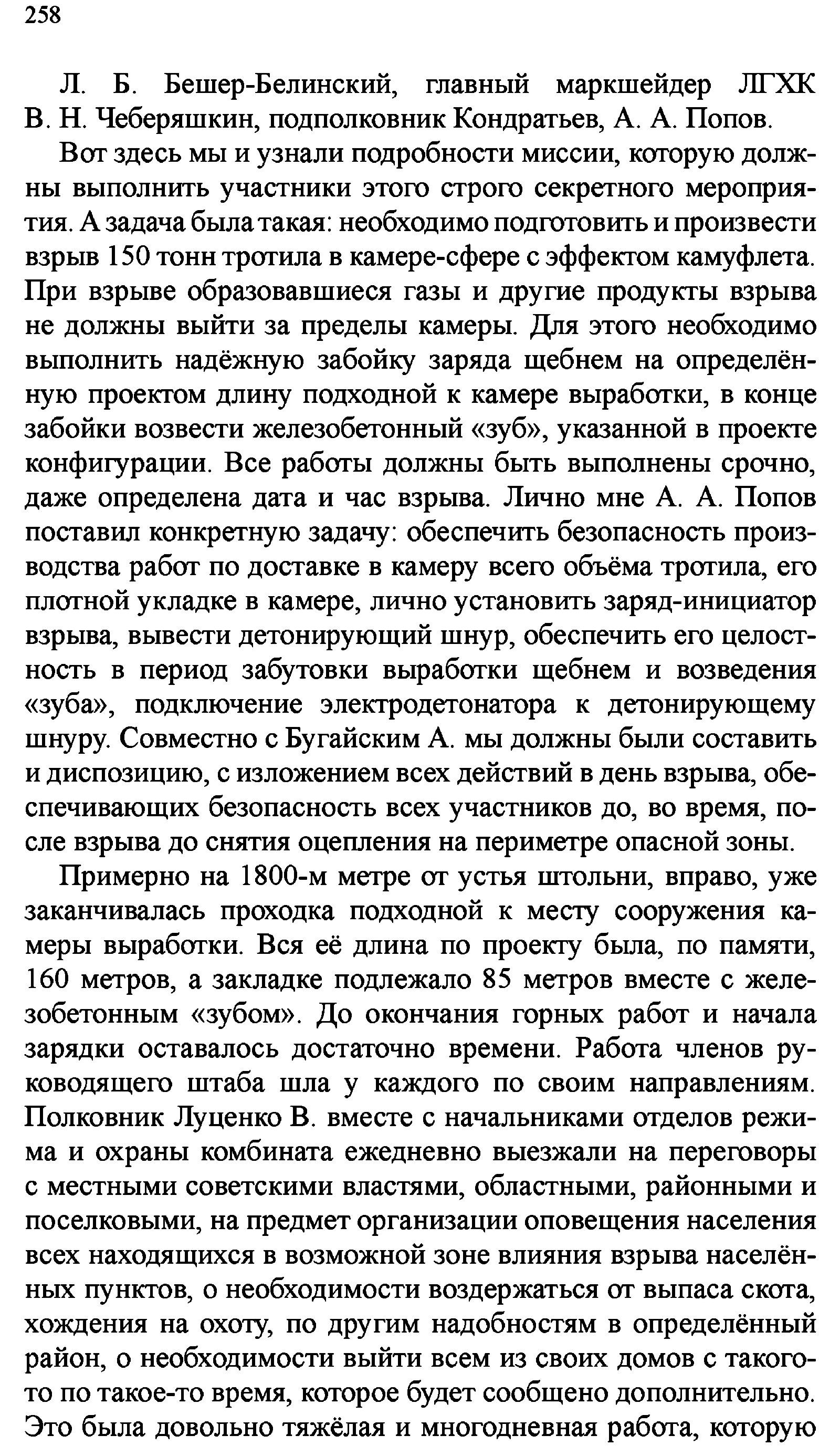 258

Л. Б. Бешер-Белинский, главный маркшейдер ЛГХК В. Н. Чеберяшкин, подполковник Кондратьев, А. А. Попов.

Вот здесь мы и узнали подробности миссии, которую должны выполнить участники этого строго секретного мероприятия. А задача была такая: необходимо подготовить и произвести взрыв 150 тонн тротила в камере-сфере с эффектом камуфлета. При взрыве образовавшиеся газы и другие продукты взрыва не должны выйти за пределы камеры. Для этого необходимо выполнить надёжную забойку заряда щебнем на определённую проектом длину подходной к камере выработки, в конце забойки возвести железобетонный «зуб», указанной в проекте конфигурации. Все работы должны быть выполнены срочно, даже определена дата и час взрыва. Лично мне А. А. Попов поставил конкретную задачу: обеспечить безопасность производства работ по доставке в камеру всего объёма тротила, его плотной укладке в камере, лично установить заряд-инициатор взрыва, вывести детонирующий шнур, обеспечить его целостность в период забутовки выработки щебнем и возведения «зуба», подключение электродетонатора к детонирующему шнуру. Совместно с Бугайским А. мы должны были составить и диспозицию, с изложением всех действий в день взрыва, обеспечивающих безопасность всех участников до, во время, после взрыва до снятия оцепления на периметре опасной зоны.

Примерно на 1800-м метре от устья штольни, вправо, уже заканчивалась проходка подходной к месту сооружения камеры выработки. Вся её длина по проекту была, по памяти, 160 метров, а закладке подлежало 85 метров вместе с железобетонным «зубом». До окончания горных работ и начала зарядки оставалось достаточно времени. Работа членов руководящего штаба шла у каждого по своим направлениям. Полковник Луценко В. вместе с начальниками отделов режима и охраны комбината ежедневно выезжали на переговоры с местными советскими властями, областными, районными и поселковыми, на предмет организации оповещения населения всех находящихся в возможной зоне влияния взрыва населённых пунктов, о необходимости воздержаться от выпаса скота, хождения на охоту, по другим надобностям в определённый район, о необходимости выйти всем из своих домов с такого-то по такое-то время, которое будет сообщено дополнительно. Это была довольно тяжёлая и многодневная работа, которую